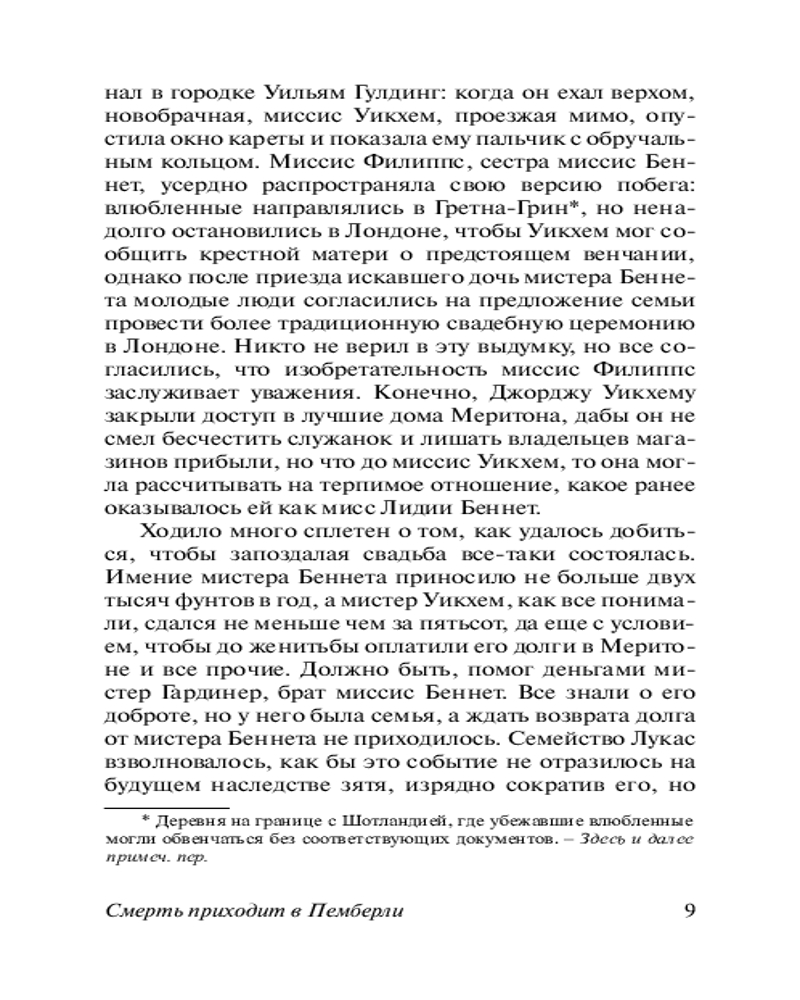 нал в городке Уильям Гулдинг: когда он ехал верхом, новобрачная, миссис Уикхем, проезжая мимо, опустила окно кареты и показала ему пальчик с обручальным кольцом. Миссис Филиппс, сестра миссис Беннет, усердно распространяла свою версию побега: влюбленные направлялись в Гретна-Грин*, но ненадолго остановились в Лондоне, чтобы Уикхем мог сообщить крестной матери о предстоящем венчании, однако после приезда искавшего дочь мистера Беннета молодые люди согласились на предложение семьи провести более традиционную свадебную церемонию в Лондоне. Никто не верил в эту выдумку, но все согласились, что изобретательность миссис Филиппс заслуживает уважения. Конечно, Джорджу Уикхему закрыли доступ в лучшие дома Меритона, дабы он не смел бесчестить служанок и лишать владельцев магазинов прибыли, но что до миссис Уикхем, то она могла рассчитывать на терпимое отношение, какое ранее оказывалось ей как мисс Лидии Беннет.

Ходило много сплетен о том, как удалось добиться, чтобы запоздалая свадьба все-таки состоялась. Имение мистера Беннета приносило не больше двух тысяч фунтов в год, а мистер Уикхем, как все понимали, сдался не меньше чем за пятьсот, да еще с условием, чтобы до женитьбы оплатили его долги в Меритоне и все прочие. Должно быть, помог деньгами мистер Гардинер, брат миссис Беннет. Все знали о его доброте, но у него была семья, а ждать возврата долга от мистера Беннета не приходилось. Семейство Лукас взволновалось, как бы это событие не отразилось на будущем наследстве зятя, изрядно сократив его, но

* Деревня на границе с Шотландией, где убежавшие влюбленные могли обвенчаться без соответствующих документов. – Здесь и далее примеч. пер.

Смерть приходит в Пемберли 9